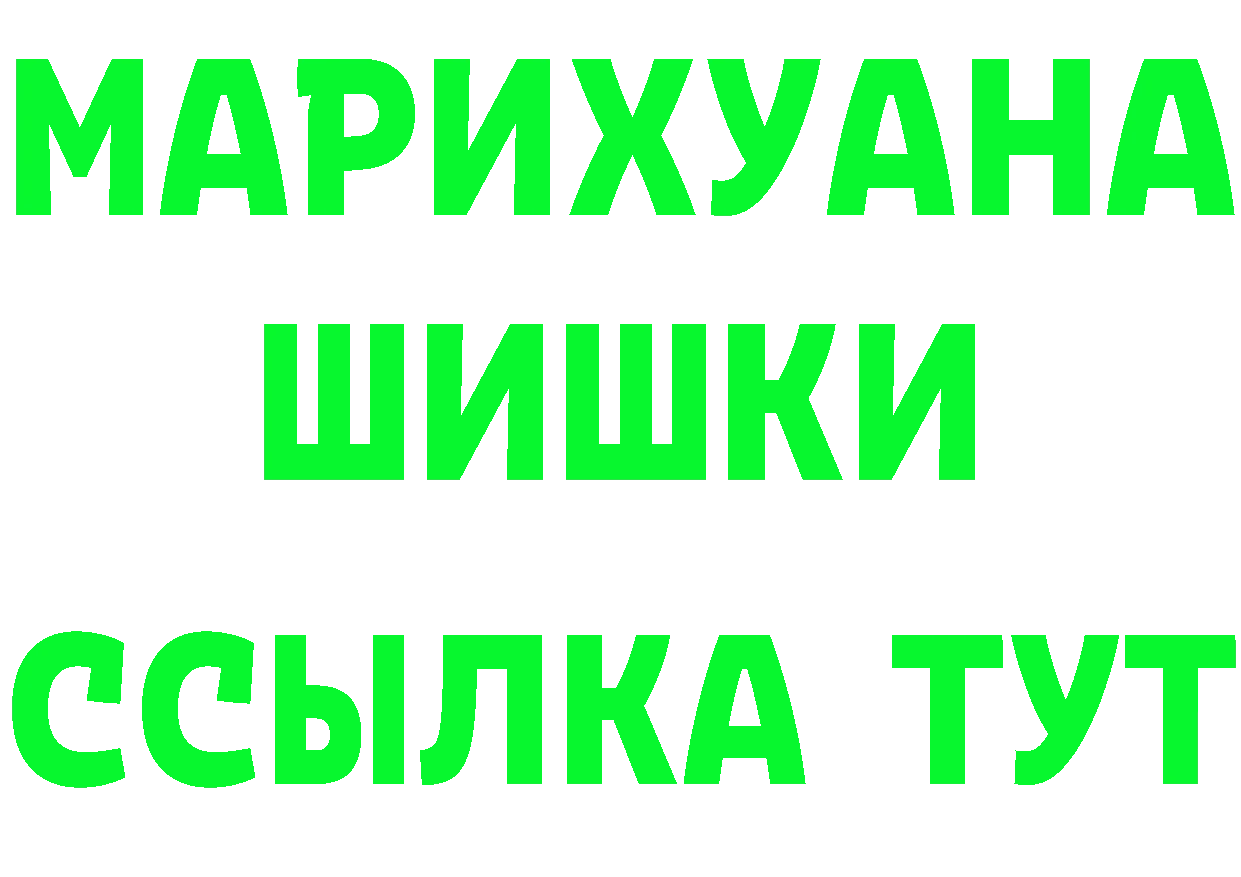 МАРИХУАНА
ШИШКИ
ССЫЛКА ТУТ